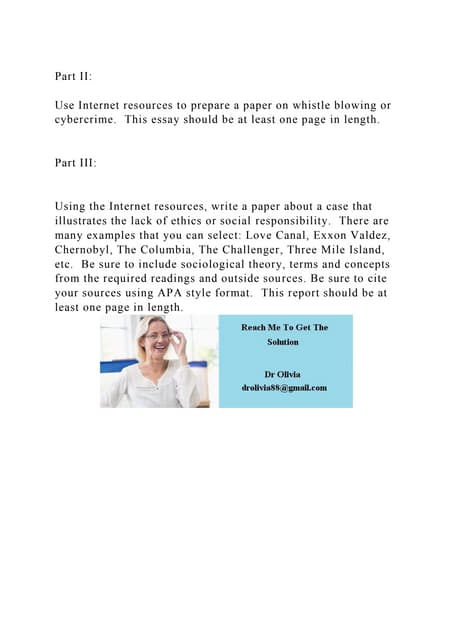 Part II:

Use Internet resources to prepare a paper on whistle blowing or cybercrime. This essay should be at least one page in length.

Part III:

Using the Internet resources, write a paper about a case that illustrates the lack of ethics or social responsibility. There are many examples that you can select: Love Canal, Exxon Valdez, Chernobyl, The Columbia, The Challenger, Three Mile Island, etc. Be sure to include sociological theory, terms and concepts from the required readings and outside sources. Be sure to cite your sources using APA style format. This report should be at least one page in length.

Reach Me To Get The Solution

Dr Olivia
drolivia88@gmail.com